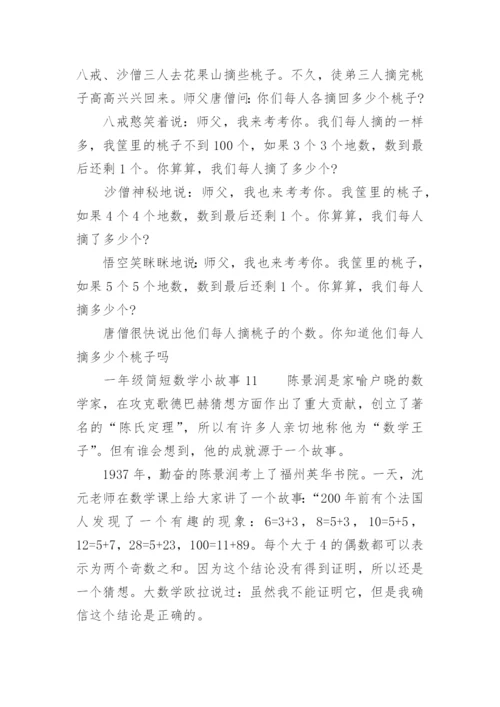 八戒、沙僧三人去花果山摘些桃子。不久，徒弟三人摘完桃子高高兴兴回来。师父唐僧问：你们每人各摘回多少个桃子？

八戒憨笑着说：师父，我来考考你。我们每人摘的一样多，我筐里的桃子不到100个，如果3个3个地数，数到最后还剩1个。你算算，我们每人摘了多少个？

沙僧神秘地说：师父，我也来考考你。我筐里的桃子，如果4个4个地数，数到最后还剩1个。你算算，我们每人摘了多少个？

悟空笑眯眯地说：师父，我也来考考你。我筐里的桃子，如果5个5个地数，数到最后还剩1个。你算算，我们每人摘多少个？

唐僧很快说出他们每人摘桃子的个数。你知道他们每人摘多少个桃子吗

一年级简短数学小故事11　　陈景润是家喻户晓的数学家，在攻克歌德巴赫猜想方面作出了重大贡献，创立了著名的“陈氏定理”，所以有许多人亲切地称他为“数学王子”。但有谁会想到，他的成就源于一个故事。

1937年，勤奋的陈景润考上了福州英华书院。一天，沈元老师在数学课上给大家讲了一个故事：“200年前有个法国人发现了一个有趣的现象：6=3+3，8=5+3，10=5+5，12=5+7，28=5+23，100=11+89。每个大于4的偶数都可以表示为两个奇数之和。因为这个结论没有得到证明，所以还是一个猜想。大数学欧拉说过：虽然我不能证明它，但是我确信这个结论是正确的。